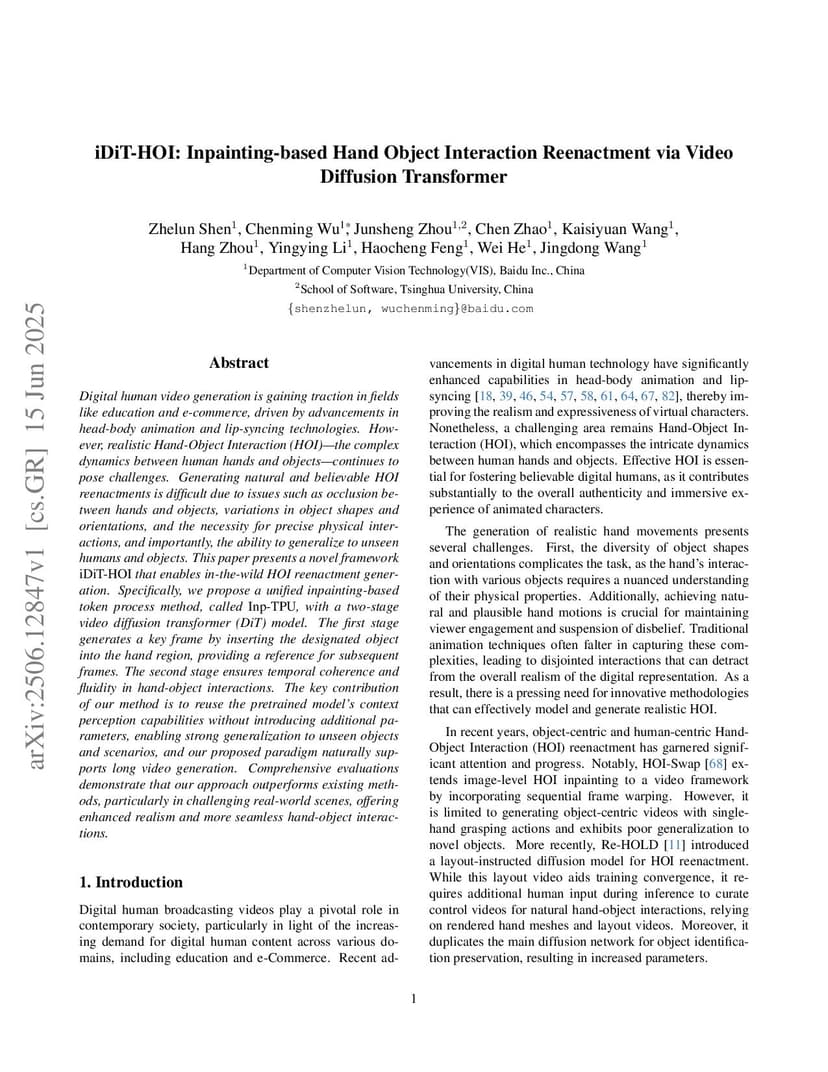 arXiv:2506.12847v1 [cs.GR] 15 Jun 2025

iDiT-HOI: Inpainting-based Hand Object Interaction Reenactment via Video Diffusion Transformer

Zhelun Shen$^1$, Chenming Wu$^{1*}$, Junsheng Zhou$^{1,2}$, Chen Zhao$^1$, Kaisiyuan Wang$^1$, Hang Zhou$^1$, Yingying Li$^1$, Haocheng Feng$^1$, Wei He$^1$, Jingdong Wang$^1$

$^1$Department of Computer Vision Technology(VIS), Baidu Inc., China

$^2$School of Software, Tsinghua University, China

{shenzhelun, wuchenming}@baidu.com

Abstract

Digital human video generation is gaining traction in fields like education and e-commerce, driven by advancements in head-body animation and lip-syncing technologies. However, realistic Hand-Object Interaction (HOI)—the complex dynamics between human hands and objects—continues to pose challenges. Generating natural and believable HOI reenactments is difficult due to issues such as occlusion between hands and objects, variations in object shapes and orientations, and the necessity for precise physical interactions, and importantly, the ability to generalize to unseen humans and objects. This paper presents a novel framework iDiT-HOI that enables in-the-wild HOI reenactment generation. Specifically, we propose a unified inpainting-based token process method, called Inp-TPU, with a two-stage video diffusion transformer (DiT) model. The first stage generates a key frame by inserting the designated object into the hand region, providing a reference for subsequent frames. The second stage ensures temporal coherence and fluidity in hand-object interactions. The key contribution of our method is to reuse the pretrained model's context perception capabilities without introducing additional parameters, enabling strong generalization to unseen objects and scenarios, and our proposed paradigm naturally supports long video generation. Comprehensive evaluations demonstrate that our approach outperforms existing methods, particularly in challenging real-world scenes, offering enhanced realism and more seamless hand-object interactions.

1. Introduction

Digital human broadcasting videos play a pivotal role in contemporary society, particularly in light of the increasing demand for digital human content across various domains, including education and e-Commerce. Recent advancements in digital human technology have significantly enhanced capabilities in head-body animation and lip-syncing [18, 39, 46, 54, 57, 58, 61, 64, 67, 82], thereby improving the realism and expressiveness of virtual characters. Nonetheless, a challenging area remains Hand-Object Interaction (HOI), which encompasses the intricate dynamics between human hands and objects. Effective HOI is essential for fostering believable digital humans, as it contributes substantially to the overall authenticity and immersive experience of animated characters.

The generation of realistic hand movements presents several challenges. First, the diversity of object shapes and orientations complicates the task, as the hand's interaction with various objects requires a nuanced understanding of their physical properties. Additionally, achieving natural and plausible hand motions is crucial for maintaining viewer engagement and suspension of disbelief. Traditional animation techniques often falter in capturing these complexities, leading to disjointed interactions that can detract from the overall realism of the digital representation. As a result, there is a pressing need for innovative methodologies that can effectively model and generate realistic HOI.

In recent years, object-centric and human-centric Hand-Object Interaction (HOI) reenactment has garnered significant attention and progress. Notably, HOI-Swap [68] extends image-level HOI inpainting to a video framework by incorporating sequential frame warping. However, it is limited to generating object-centric videos with single-hand grasping actions and exhibits poor generalization to novel objects. More recently, Re-HOLD [11] introduced a layout-instructed diffusion model for HOI reenactment. While this layout video aids training convergence, it requires additional human input during inference to curate control videos for natural hand-object interactions, relying on rendered hand meshes and layout videos. Moreover, it duplicates the main diffusion network for object identification preservation, resulting in increased parameters.

1